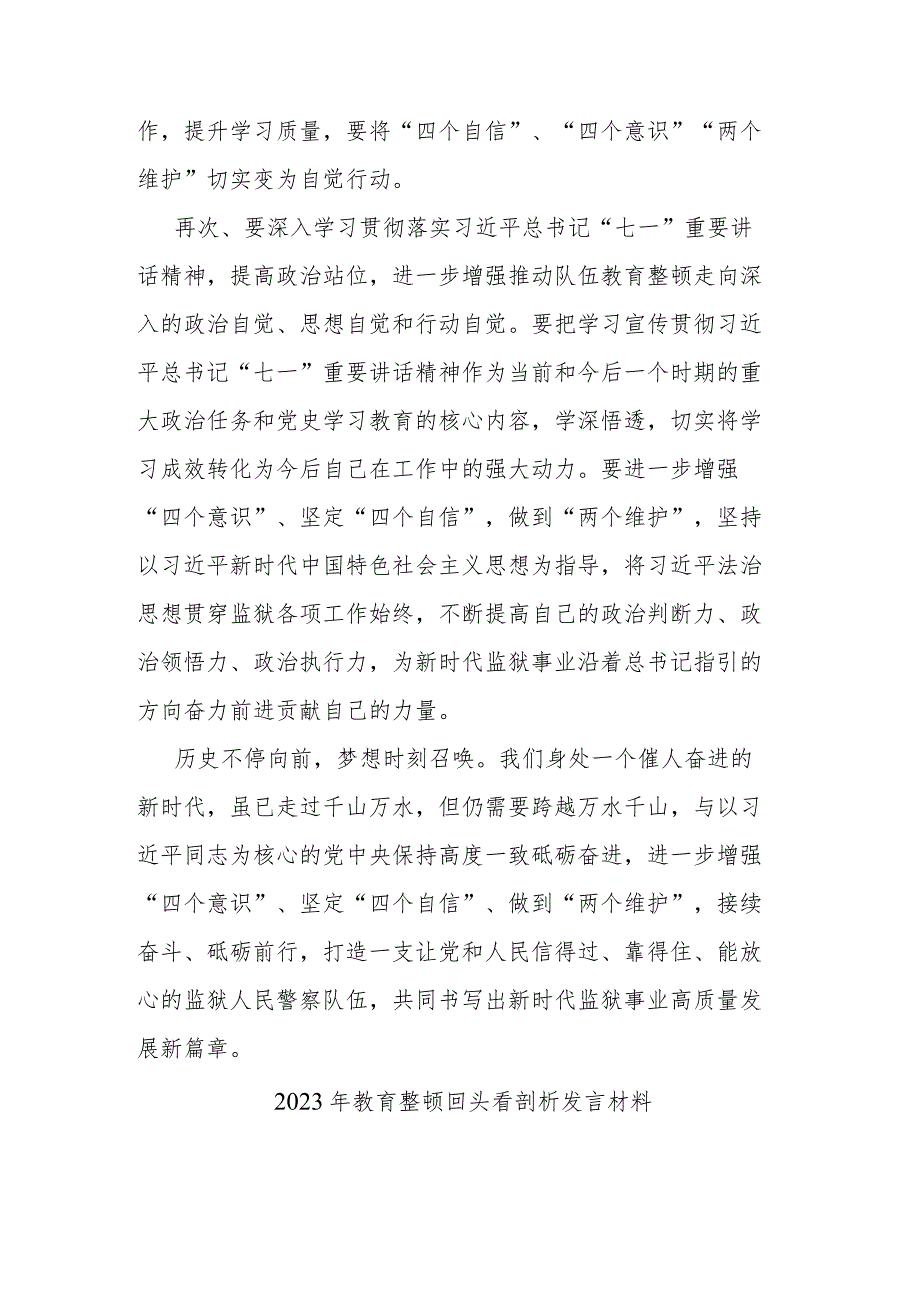 作，提升学习质量，要将“四个自信”、“四个意识”“两个维护”切实变为自觉行动。

再次、要深入学习贯彻落实习近平总书记“七一”重要讲话精神，提高政治站位，进一步增强推动队伍教育整顿走向深入的政治自觉、思想自觉和行动自觉。要把学习宣传贯彻习近平总书记“七一”重要讲话精神作为当前和今后一个时期的重大政治任务和党史学习教育的核心内容，学深悟透，切实将学习成效转化为今后自己在工作中的强大动力。要进一步增强“四个意识”、坚定“四个自信”，做到“两个维护”，坚持以习近平新时代中国特色社会主义思想为指导，将习近平法治思想贯穿监狱各项工作始终，不断提高自己的政治判断力、政治领悟力、政治执行力，为新时代监狱事业沿着总书记指引的方向奋力前进贡献自己的力量。

历史不停向前，梦想时刻召唤。我们身处一个催人奋进的新时代，虽已走过千山万水，但仍需要跨越万水千山，与以习近平同志为核心的党中央保持高度一致砥砺奋进，进一步增强“四个意识”、坚定“四个自信”、做到“两个维护”，接续奋斗、砥砺前行，打造一支让党和人民信得过、靠得住、能放心的监狱人民警察队伍，共同书写出新时代监狱事业高质量发展新篇章。

2023年教育整顿回头看剖析发言材料